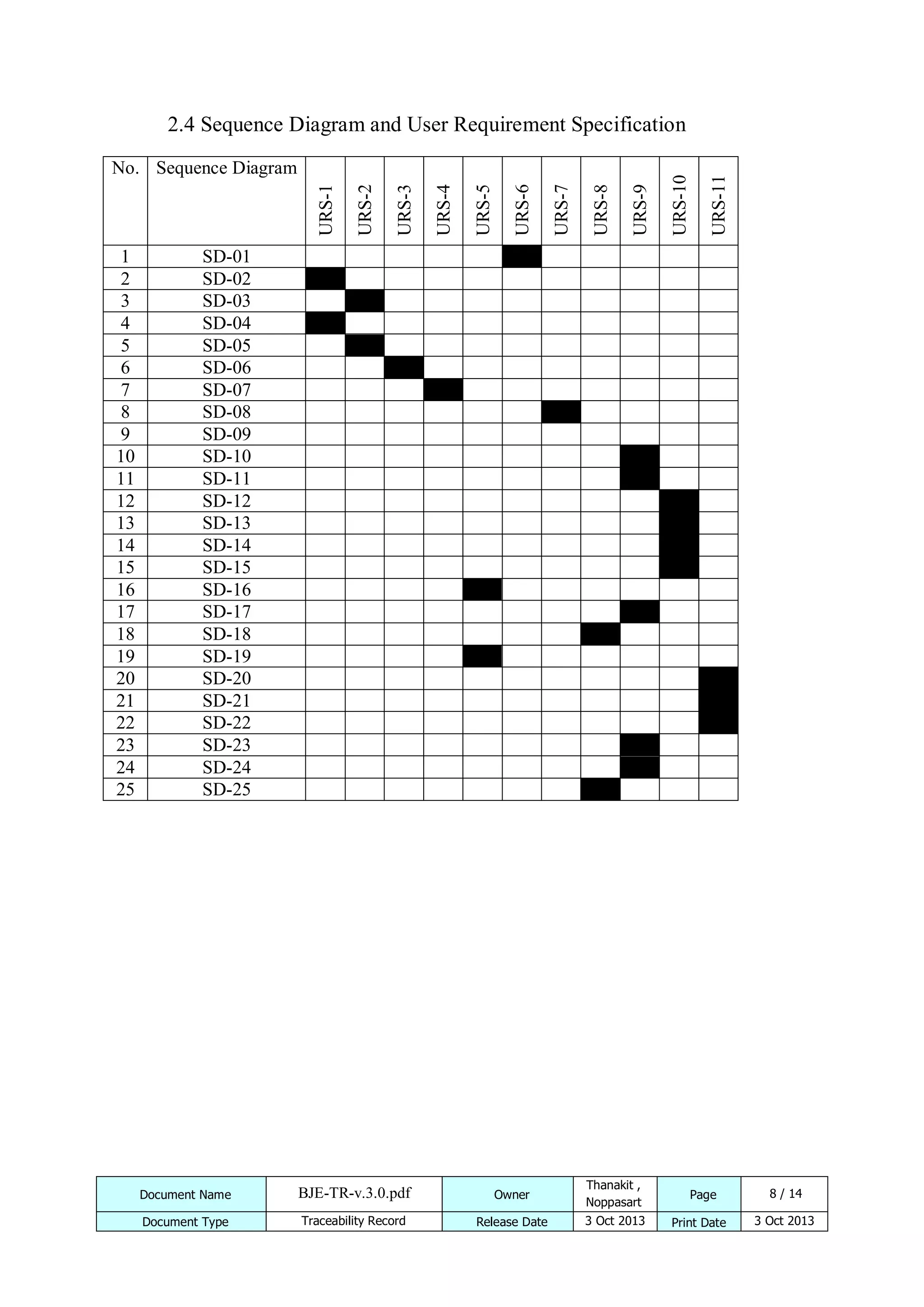 2.4 Sequence Diagram and User Requirement Specification

| No. | Sequence Diagram | URS-1 | URS-2 | URS-3 | URS-4 | URS-5 | URS-6 | URS-7 | URS-8 | URS-9 | URS-10 | URS-11 |
|---|---|---|---|---|---|---|---|---|---|---|---|---|
| 1 | SD-01 | | | | | | | | | | | |
| 2 | SD-02 | | | | | | | | | | | |
| 3 | SD-03 | | | | | | | | | | | |
| 4 | SD-04 | | | | | | | | | | | |
| 5 | SD-05 | | | | | | | | | | | |
| 6 | SD-06 | | | | | | | | | | | |
| 7 | SD-07 | | | | | | | | | | | |
| 8 | SD-08 | | | | | | | | | | | |
| 9 | SD-09 | | | | | | | | | | | |
| 10 | SD-10 | | | | | | | | | | | |
| 11 | SD-11 | | | | | | | | | | | |
| 12 | SD-12 | | | | | | | | | | | |
| 13 | SD-13 | | | | | | | | | | | |
| 14 | SD-14 | | | | | | | | | | | |
| 15 | SD-15 | | | | | | | | | | | |
| 16 | SD-16 | | | | | | | | | | | |
| 17 | SD-17 | | | | | | | | | | | |
| 18 | SD-18 | | | | | | | | | | | |
| 19 | SD-19 | | | | | | | | | | | |
| 20 | SD-20 | | | | | | | | | | | |
| 21 | SD-21 | | | | | | | | | | | |
| 22 | SD-22 | | | | | | | | | | | |
| 23 | SD-23 | | | | | | | | | | | |
| 24 | SD-24 | | | | | | | | | | | |
| 25 | SD-25 | | | | | | | | | | | |

| Document Name | BJE-TR-v.3.0.pdf | Owner | Thanakit , Noppasart | Page | 8 / 14 |
|---|---|---|---|---|---|
| Document Type | Traceability Record | Release Date | 3 Oct 2013 | Print Date | 3 Oct 2013 |